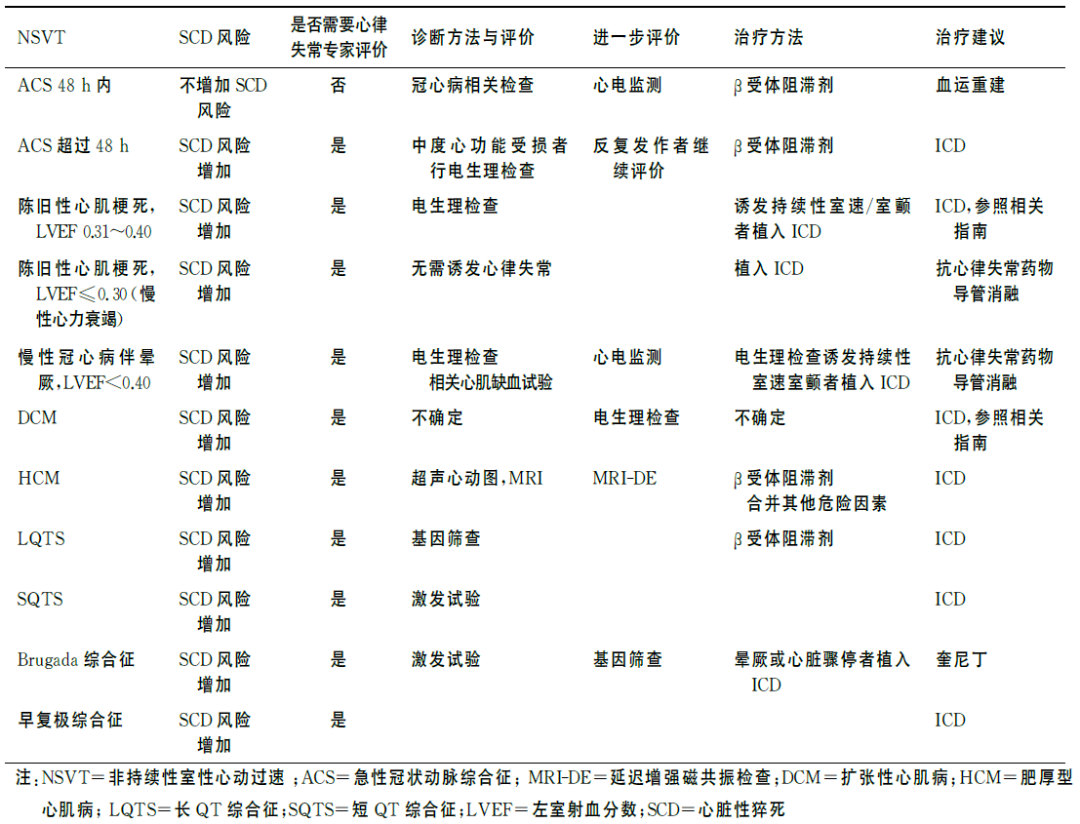 | NSVT | SCD 风险 | 是否需要心律失常专家评价 | 诊断方法与评价 | 进一步评价 | 治疗方法 | 治疗建议 |
|---|---|---|---|---|---|---|
| ACS 48 h 内 | 不增加 SCD 风险 | 否 | 冠心病相关检查 | 心电监测 | β 受体阻滞剂 | 血运重建 |
| ACS 超过 48 h | SCD 风险增加 | 是 | 中度心功能受损者行电生理检查 | 反复发作者继续评价 | β 受体阻滞剂 | ICD |
| 陈旧性心肌梗死，LVEF 0.31～0.40 | SCD 风险增加 | 是 | 电生理检查 | | 诱发持续性室速/室颤者植入 ICD | ICD，参照相关指南 |
| 陈旧性心肌梗死，LVEF≤0.30（慢性心力衰竭） | SCD 风险增加 | 是 | 无需诱发心律失常 | | 植入 ICD | 抗心律失常药物导管消融 |
| 慢性冠心病伴晕厥，LVEF＜0.40 | SCD 风险增加 | 是 | 电生理检查 相关心肌缺血试验 | 心电监测 | 电生理检查诱发持续性室速室颤者植入 ICD | 抗心律失常药物导管消融 |
| DCM | SCD 风险增加 | 是 | 不确定 | 电生理检查 | 不确定 | ICD，参照相关指南 |
| HCM | SCD 风险增加 | 是 | 超声心动图，MRI | MRI-DE | β 受体阻滞剂 合并其他危险因素 | ICD |
| LQTS | SCD 风险增加 | 是 | 基因筛查 | | β 受体阻滞剂 | ICD |
| SQTS | SCD 风险增加 | 是 | 激发试验 | | | ICD |
| Brugada 综合征 | SCD 风险增加 | 是 | 激发试验 | 基因筛查 | 晕厥或心脏骤停者植入 ICD | 奎尼丁 |
| 早复极综合征 | SCD 风险增加 | 是 | | | | ICD |

注：NSVT＝非持续性室性心动过速；ACS＝急性冠状动脉综合征；MRI-DE＝延迟增强磁共振检查；DCM＝扩张性心肌病；HCM＝肥厚型心肌病；LQTS＝长 QT 综合征；SQTS＝短 QT 综合征；LVEF＝左室射血分数；SCD＝心脏性猝死